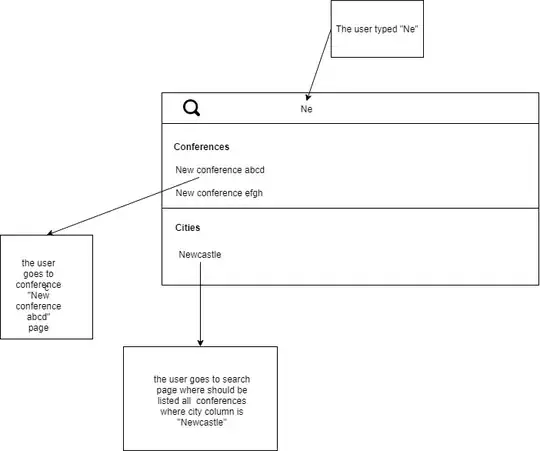 The user typed "Ne"

Ne

Conferences

New conference abcd

New conference efgh

Cities

Newcastle

the user goes to conference "New conference abcd" page

the user goes to search page where should be listed all conferences where city column is "Newcastle"